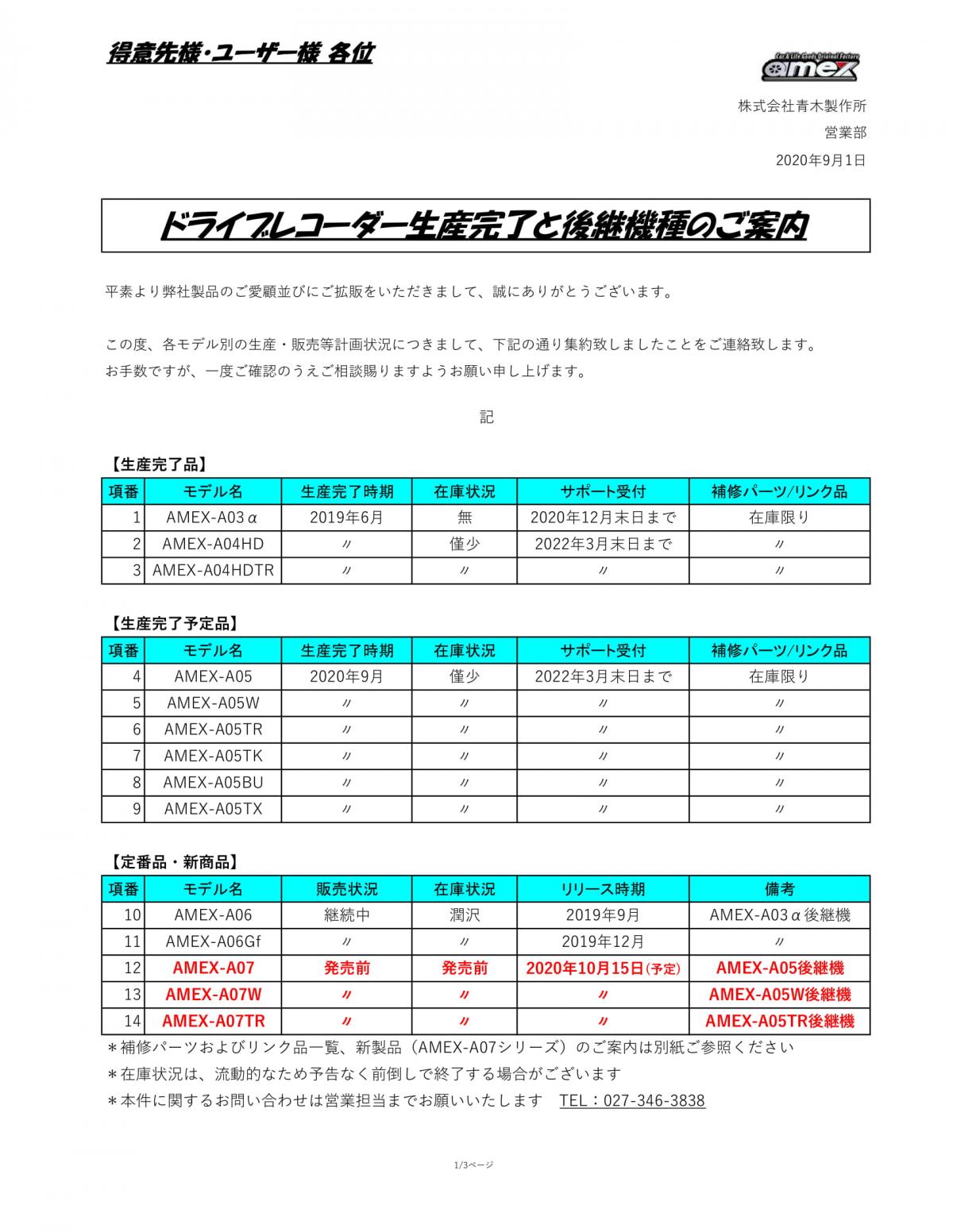 得意先様・ユーザー様 各位

Car & Life Goods Original Factory
amex

株式会社青木製作所
営業部
2020年9月1日

ドライブレコーダー生産完了と後継機種のご案内

平素より弊社製品のご愛顧並びにご拡販をいただきまして、誠にありがとうございます。

この度、各モデル別の生産・販売等計画状況につきまして、下記の通り集約致しましたことをご連絡致します。
お手数ですが、一度ご確認のうえご相談賜りますようお願い申し上げます。

記

【生産完了品】

| 項番 | モデル名 | 生産完了時期 | 在庫状況 | サポート受付 | 補修パーツ/リンク品 |
|---|---|---|---|---|---|
| 1 | AMEX-A03α | 2019年6月 | 無 | 2020年12月末日まで | 在庫限り |
| 2 | AMEX-A04HD | 〃 | 僅少 | 2022年3月末日まで | 〃 |
| 3 | AMEX-A04HDTR | 〃 | 〃 | 〃 | 〃 |

【生産完了予定品】

| 項番 | モデル名 | 生産完了時期 | 在庫状況 | サポート受付 | 補修パーツ/リンク品 |
|---|---|---|---|---|---|
| 4 | AMEX-A05 | 2020年9月 | 僅少 | 2022年3月末日まで | 在庫限り |
| 5 | AMEX-A05W | 〃 | 〃 | 〃 | 〃 |
| 6 | AMEX-A05TR | 〃 | 〃 | 〃 | 〃 |
| 7 | AMEX-A05TK | 〃 | 〃 | 〃 | 〃 |
| 8 | AMEX-A05BU | 〃 | 〃 | 〃 | 〃 |
| 9 | AMEX-A05TX | 〃 | 〃 | 〃 | 〃 |

【定番品・新商品】

| 項番 | モデル名 | 販売状況 | 在庫状況 | リリース時期 | 備考 |
|---|---|---|---|---|---|
| 10 | AMEX-A06 | 継続中 | 潤沢 | 2019年9月 | AMEX-A03α後継機 |
| 11 | AMEX-A06Gf | 〃 | 〃 | 2019年12月 | 〃 |
| 12 | AMEX-A07 | 発売前 | 発売前 | 2020年10月15日(予定) | AMEX-A05後継機 |
| 13 | AMEX-A07W | 〃 | 〃 | 〃 | AMEX-A05W後継機 |
| 14 | AMEX-A07TR | 〃 | 〃 | 〃 | AMEX-A05TR後継機 |

＊補修パーツおよびリンク品一覧、新製品（AMEX-A07シリーズ）のご案内は別紙ご参照ください
＊在庫状況は、流動的なため予告なく前倒しで終了する場合がございます
＊本件に関するお問い合わせは営業担当までお願いいたします　TEL：027-346-3838

1/3ページ